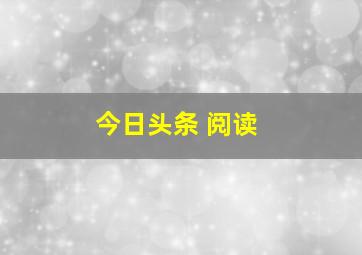 今日头条 阅读